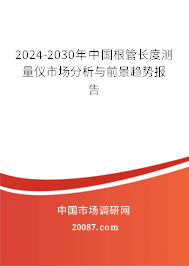 2024-2030年中国根管长度测量仪市场分析与前景趋势报告

中国市场调研网

20087.com